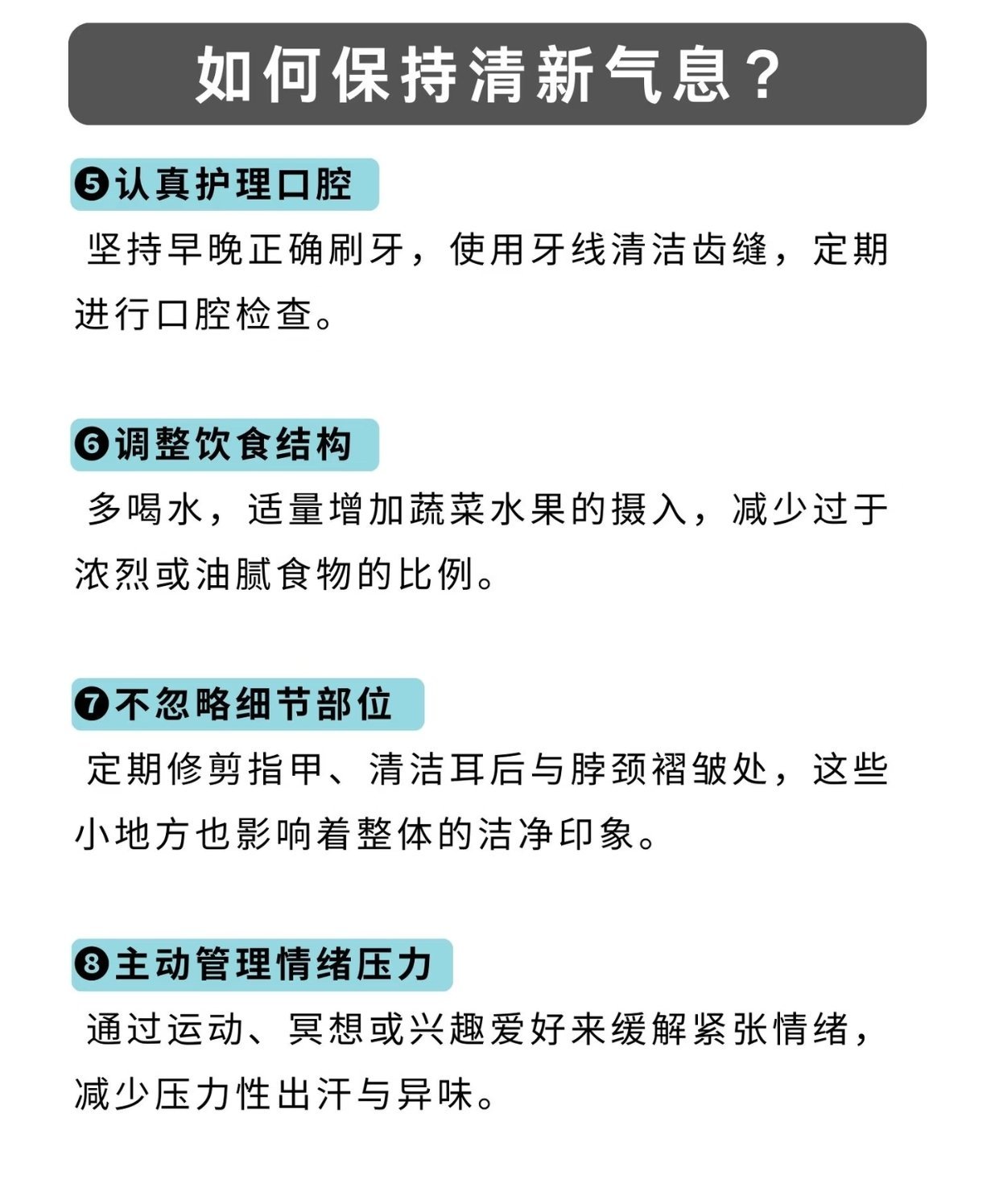 如何保持清新气息？

❺认真护理口腔

坚持早晚正确刷牙，使用牙线清洁齿缝，定期进行口腔检查。

❻调整饮食结构

多喝水，适量增加蔬菜水果的摄入，减少过于浓烈或油腻食物的比例。

❼不忽略细节部位

定期修剪指甲、清洁耳后与脖颈褶皱处，这些小地方也影响着整体的洁净印象。

❽主动管理情绪压力

通过运动、冥想或兴趣爱好来缓解紧张情绪，减少压力性出汗与异味。